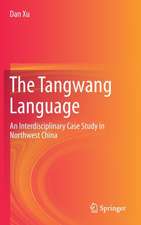 Dan Xu

The Tangwang Language

An Interdisciplinary Case Study in Northwest China

Springer